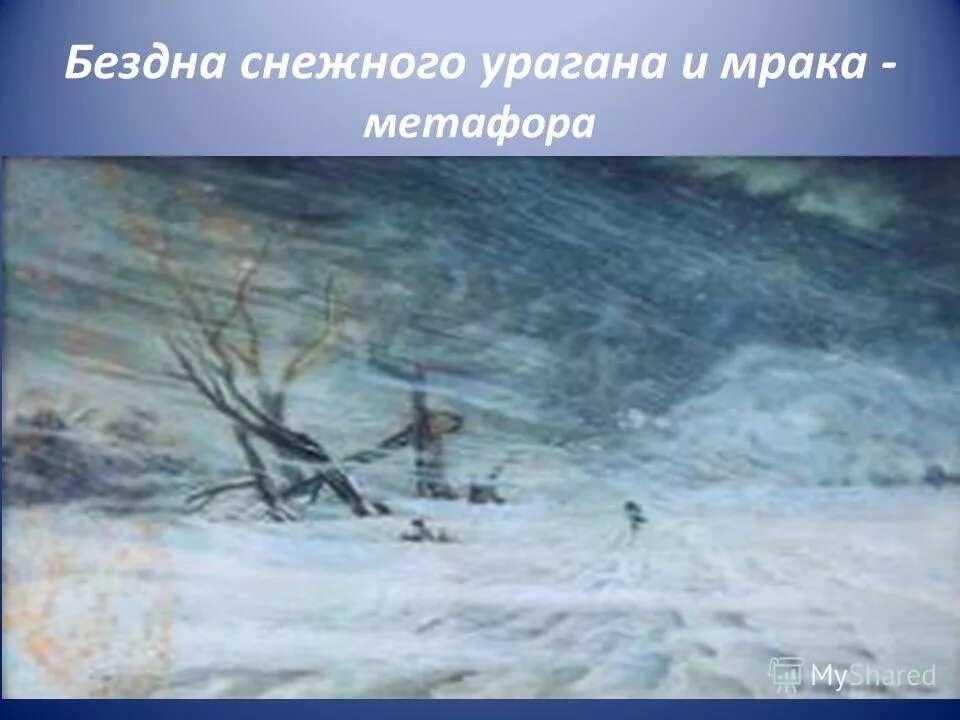 Бездна снежного урагана и мрака - метафора

MyShared